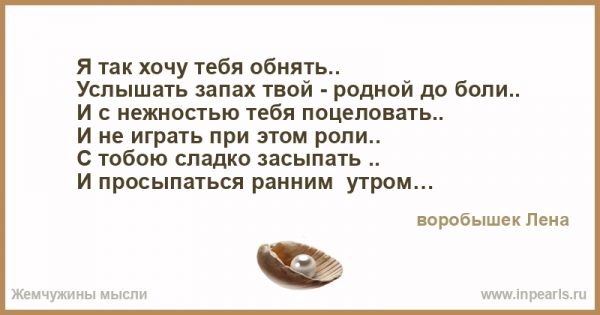 Я так хочу тебя обнять..
Услышать запах твой - родной до боли..
И с нежностью тебя поцеловать..
И не играть при этом роли..
С тобою сладко засыпать ..
И просыпаться ранним утром…

воробышек Лена

Жемчужины мысли

www.inpearls.ru